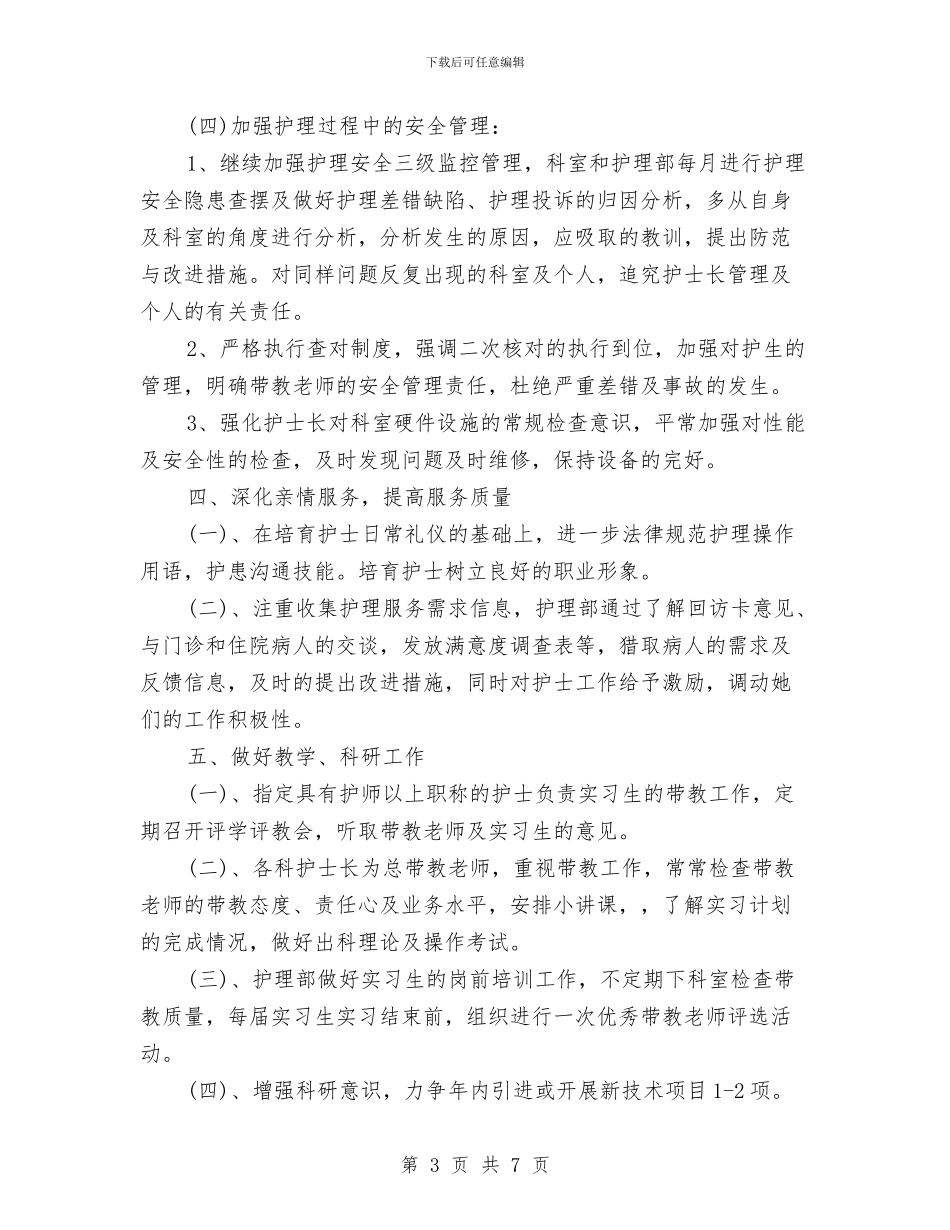 下载后可任意编辑

(四)加强护理过程中的安全管理：

1、继续加强护理安全三级监控管理，科室和护理部每月进行护理安全隐患查摆及做好护理差错缺陷、护理投诉的归因分析，多从自身及科室的角度进行分析，分析发生的原因，应吸取的教训，提出防范与改进措施。对同样问题反复出现的科室及个人，追究护士长管理及个人的有关责任。

2、严格执行查对制度，强调二次核对的执行到位，加强对护生的管理，明确带教老师的安全管理责任，杜绝严重差错及事故的发生。

3、强化护士长对科室硬件设施的常规检查意识，平常加强对性能及安全性的检查，及时发现问题及时维修，保持设备的完好。

四、深化亲情服务，提高服务质量

(一)、在培育护士日常礼仪的基础上，进一步法律规范护理操作用语，护患沟通技能。培育护士树立良好的职业形象。

(二)、注重收集护理服务需求信息，护理部通过了解回访卡意见、与门诊和住院病人的交谈，发放满意度调查表等，猎取病人的需求及反馈信息，及时的提出改进措施，同时对护士工作给予激励，调动她们的工作积极性。

五、做好教学、科研工作

(一)、指定具有护师以上职称的护士负责实习生的带教工作，定期召开评学评教会，听取带教老师及实习生的意见。

(二)、各科护士长为总带教老师，重视带教工作，常常检查带教老师的带教态度、责任心及业务水平，安排小讲课，，了解实习计划的完成情况，做好出科理论及操作考试。

(三)、护理部做好实习生的岗前培训工作，不定期下科室检查带教质量，每届实习生实习结束前，组织进行一次优秀带教老师评选活动。

(四)、增强科研意识，力争年内引进或开展新技术项目1-2项。

第 3 页 共 7 页